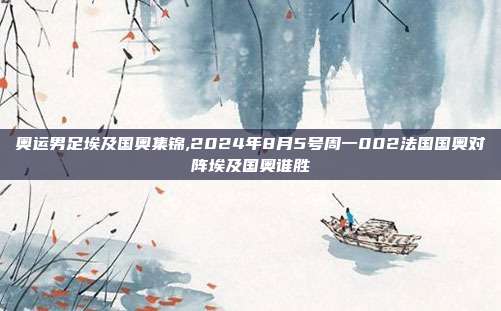 奥运男足埃及国奥集锦,2024年8月5号周一002法国国奥对阵埃及国奥谁胜